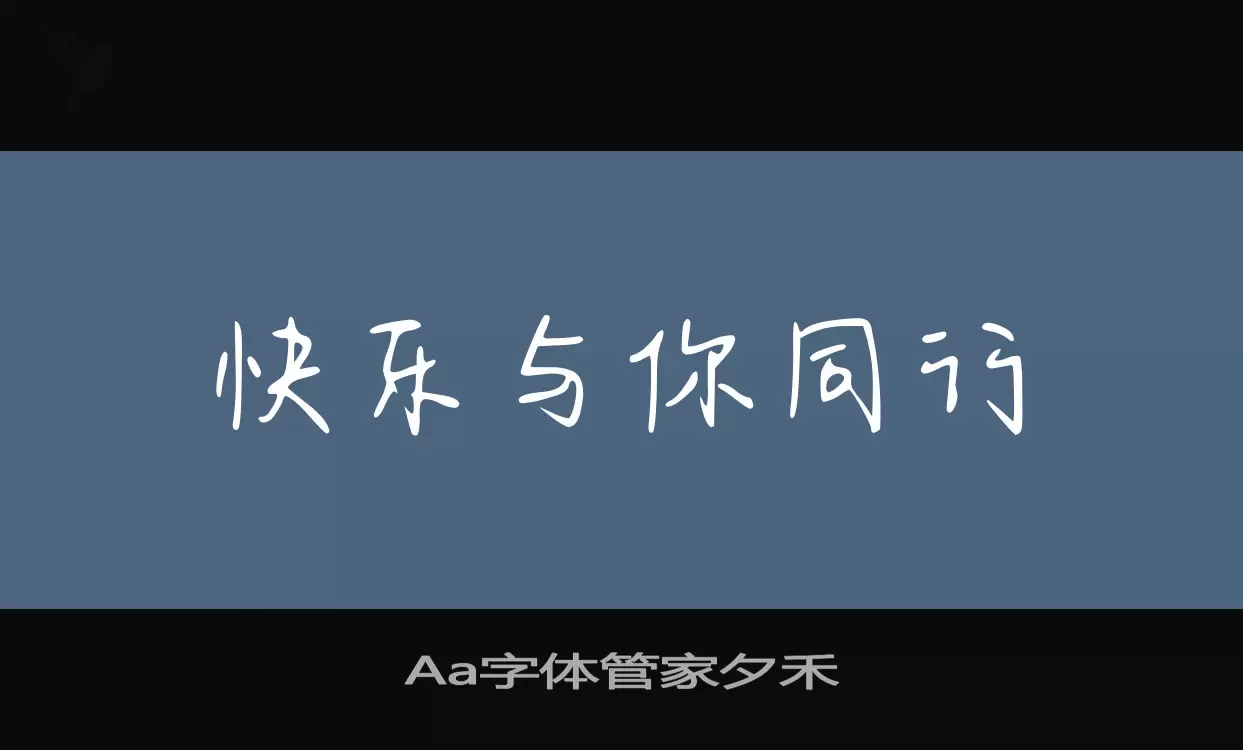 快乐与你同行

Aa字体管家夕禾